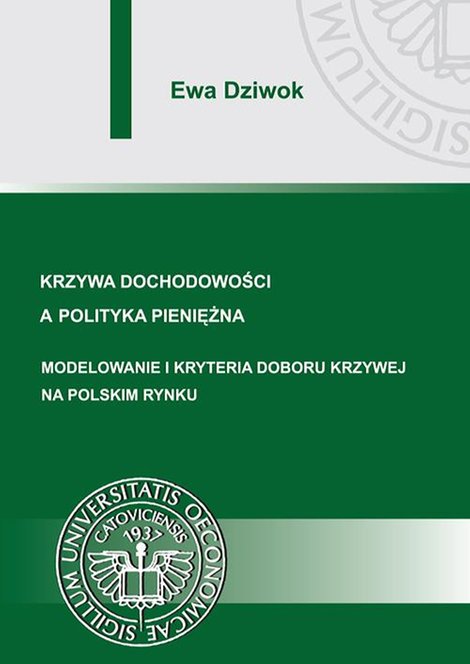 Ewa Dziwok

KRZYWA DOCHODOWOŚCI

A POLITYKA PIENIĘŻNA

MODELOWANIE I KRYTERIA DOBORU KRZYWEJ NA POLSKIM RYNKU

SIGILLUM UNIVERSITATIS OECONOMICAE CATOVICIENSIS 1937